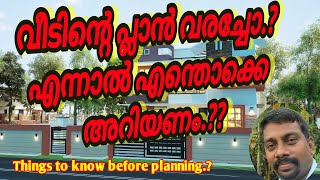 വീടിന്റെ പ്ലാൻ വരച്ചോ.?
എന്നാൽ എന്തൊക്കെ
അറിയണം.??

Things to know before planning.?